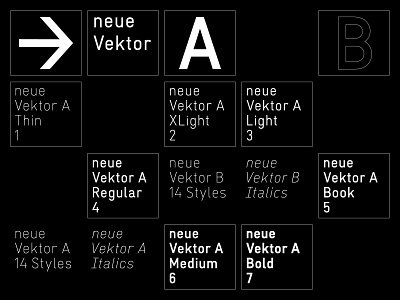 →

neue Vektor

A

B

neue Vektor A Thin 1

neue Vektor A XLight 2

neue Vektor A Light 3

neue Vektor A Regular 4

neue Vektor B 14 Styles

neue Vektor B Italics

neue Vektor A Book 5

neue Vektor A 14 Styles

neue Vektor A Italics

neue Vektor A Medium 6

neue Vektor A Bold 7